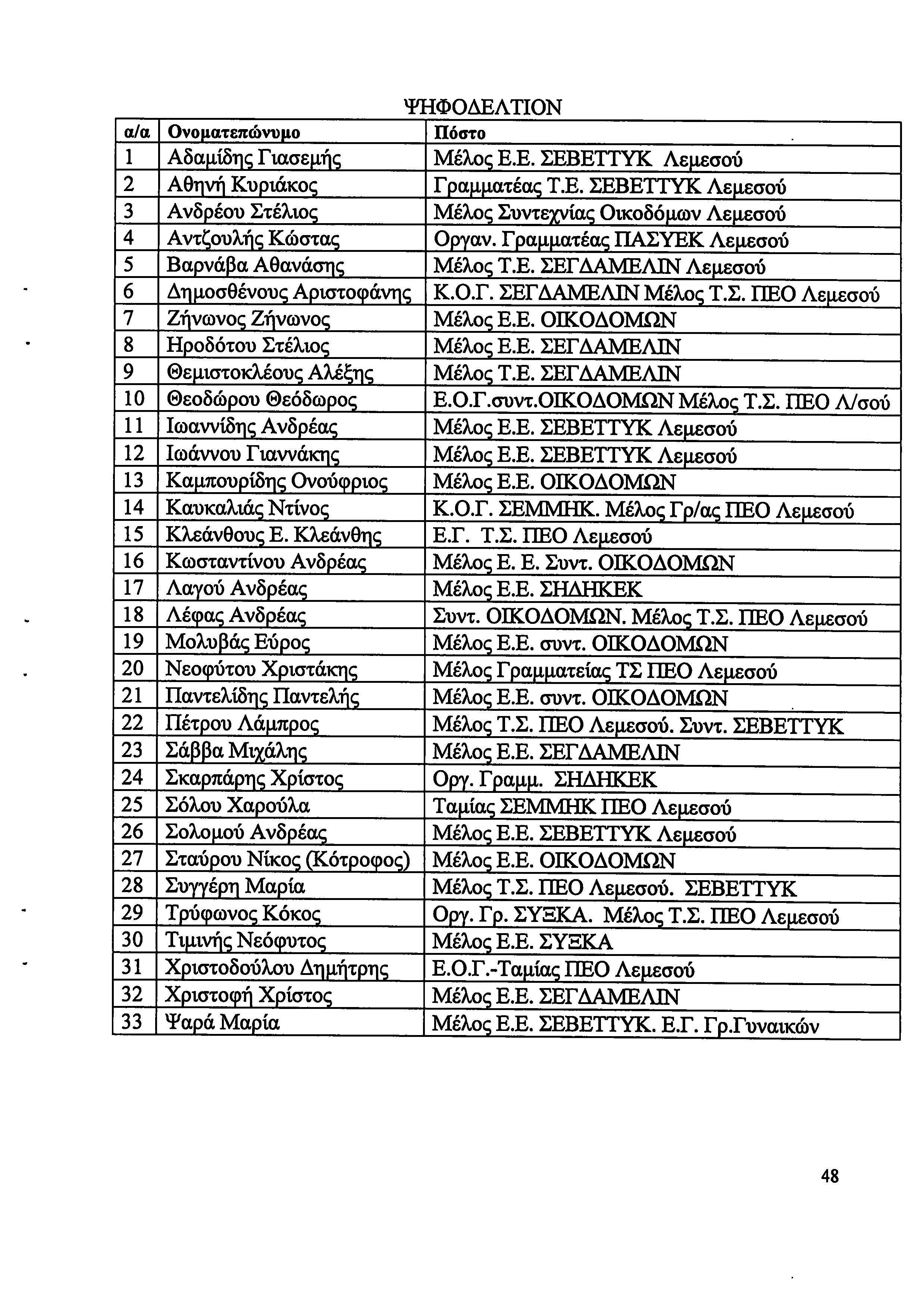 ΨΗΦΟΔΕΛΤΙΟΝ

| α/α | Ονοματεπώνυμο | Πόστο |
|---|---|---|
| 1 | Αδαμίδης Γιασεμής | Μέλος Ε.Ε. ΣΕΒΕΤΤΥΚ Λεμεσού |
| 2 | Αθηνή Κυριάκος | Γραμματέας Τ.Ε. ΣΕΒΕΤΤΥΚ Λεμεσού |
| 3 | Ανδρέου Στέλιος | Μέλος Συντεχνίας Οικοδόμων Λεμεσού |
| 4 | Αντζουλής Κώστας | Οργαν. Γραμματέας ΠΑΣΥΕΚ Λεμεσού |
| 5 | Βαρνάβα Αθανάσης | Μέλος Τ.Ε. ΣΕΓΔΑΜΕΛΙΝ Λεμεσού |
| 6 | Δημοσθένους Αριστοφάνης | Κ.Ο.Γ. ΣΕΓΔΑΜΕΛΙΝ Μέλος Τ.Σ. ΠΕΟ Λεμεσού |
| 7 | Ζήνωνος Ζήνωνος | Μέλος Ε.Ε. ΟΙΚΟΔΟΜΩΝ |
| 8 | Ηροδότου Στέλιος | Μέλος Ε.Ε. ΣΕΓΔΑΜΕΛΙΝ |
| 9 | Θεμιστοκλέους Αλέξης | Μέλος Τ.Ε. ΣΕΓΔΑΜΕΛΙΝ |
| 10 | Θεοδώρου Θεόδωρος | Ε.Ο.Γ.συντ.ΟΙΚΟΔΟΜΩΝ Μέλος Τ.Σ. ΠΕΟ Λ/σού |
| 11 | Ιωαννίδης Ανδρέας | Μέλος Ε.Ε. ΣΕΒΕΤΤΥΚ Λεμεσού |
| 12 | Ιωάννου Γιαννάκης | Μέλος Ε.Ε. ΣΕΒΕΤΤΥΚ Λεμεσού |
| 13 | Καμπουρίδης Ονούφριος | Μέλος Ε.Ε. ΟΙΚΟΔΟΜΩΝ |
| 14 | Καυκαλιάς Ντίνος | Κ.Ο.Γ. ΣΕΜΜΗΚ. Μέλος Γρ/ας ΠΕΟ Λεμεσού |
| 15 | Κλεάνθους Ε. Κλεάνθης | Ε.Γ. Τ.Σ. ΠΕΟ Λεμεσού |
| 16 | Κωσταντίνου Ανδρέας | Μέλος Ε. Ε. Συντ. ΟΙΚΟΔΟΜΩΝ |
| 17 | Λαγού Ανδρέας | Μέλος Ε.Ε. ΣΗΔΗΚΕΚ |
| 18 | Λέφας Ανδρέας | Συντ. ΟΙΚΟΔΟΜΩΝ. Μέλος Τ.Σ. ΠΕΟ Λεμεσού |
| 19 | Μολυβάς Εύρος | Μέλος Ε.Ε. συντ. ΟΙΚΟΔΟΜΩΝ |
| 20 | Νεοφύτου Χριστάκης | Μέλος Γραμματείας ΤΣ ΠΕΟ Λεμεσού |
| 21 | Παντελίδης Παντελής | Μέλος Ε.Ε. συντ. ΟΙΚΟΔΟΜΩΝ |
| 22 | Πέτρου Λάμπρος | Μέλος Τ.Σ. ΠΕΟ Λεμεσού. Συντ. ΣΕΒΕΤΤΥΚ |
| 23 | Σάββα Μιχάλης | Μέλος Ε.Ε. ΣΕΓΔΑΜΕΛΙΝ |
| 24 | Σκαρπάρης Χρίστος | Οργ. Γραμμ. ΣΗΔΗΚΕΚ |
| 25 | Σόλου Χαρούλα | Ταμίας ΣΕΜΜΗΚ ΠΕΟ Λεμεσού |
| 26 | Σολομού Ανδρέας | Μέλος Ε.Ε. ΣΕΒΕΤΤΥΚ Λεμεσού |
| 27 | Σταύρου Νίκος (Κότροφος) | Μέλος Ε.Ε. ΟΙΚΟΔΟΜΩΝ |
| 28 | Συγγέρη Μαρία | Μέλος Τ.Σ. ΠΕΟ Λεμεσού. ΣΕΒΕΤΤΥΚ |
| 29 | Τρύφωνος Κόκος | Οργ. Γρ. ΣΥΞΚΑ. Μέλος Τ.Σ. ΠΕΟ Λεμεσού |
| 30 | Τιμινής Νεόφυτος | Μέλος Ε.Ε. ΣΥΞΚΑ |
| 31 | Χριστοδούλου Δημήτρης | Ε.Ο.Γ.-Ταμίας ΠΕΟ Λεμεσού |
| 32 | Χριστοφή Χρίστος | Μέλος Ε.Ε. ΣΕΓΔΑΜΕΛΙΝ |
| 33 | Ψαρά Μαρία | Μέλος Ε.Ε. ΣΕΒΕΤΤΥΚ. Ε.Γ. Γρ.Γυναικών |

48